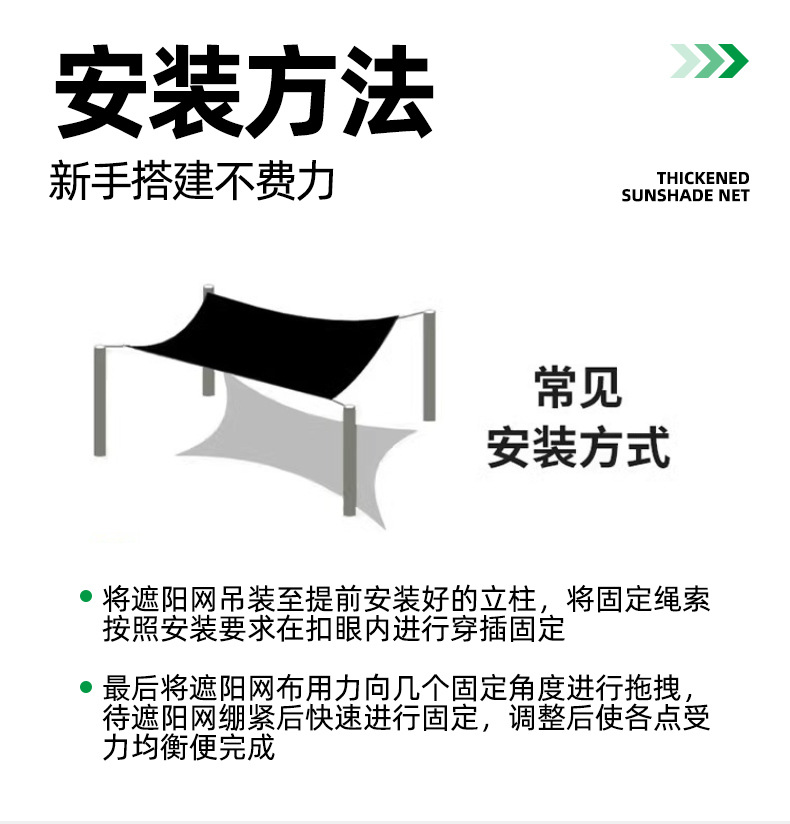 安装方法

新手搭建不费力

THICKENED
SUNSHADE NET

常见
安装方式

• 将遮阳网吊装至提前安装好的立柱，将固定绳索按照安装要求在扣眼内进行穿插固定

• 最后将遮阳网布用力向几个固定角度进行拖拽，待遮阳网绷紧后快速进行固定，调整后使各点受力均衡便完成